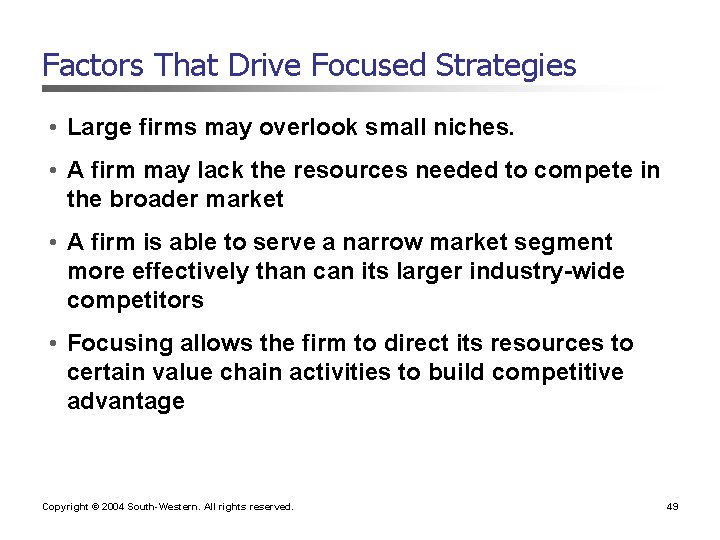 Factors That Drive Focused Strategies

• Large firms may overlook small niches.

• A firm may lack the resources needed to compete in the broader market

• A firm is able to serve a narrow market segment more effectively than can its larger industry-wide competitors

• Focusing allows the firm to direct its resources to certain value chain activities to build competitive advantage

Copyright © 2004 South-Western. All rights reserved.

49